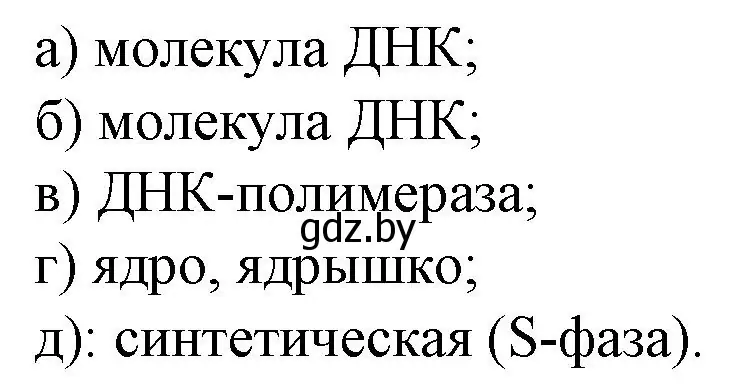 а) молекула ДНК;
б) молекула ДНК;
в) ДНК-полимераза;
gdz.by
г) ядро, ядрышко;
д): синтетическая (S-фаза).